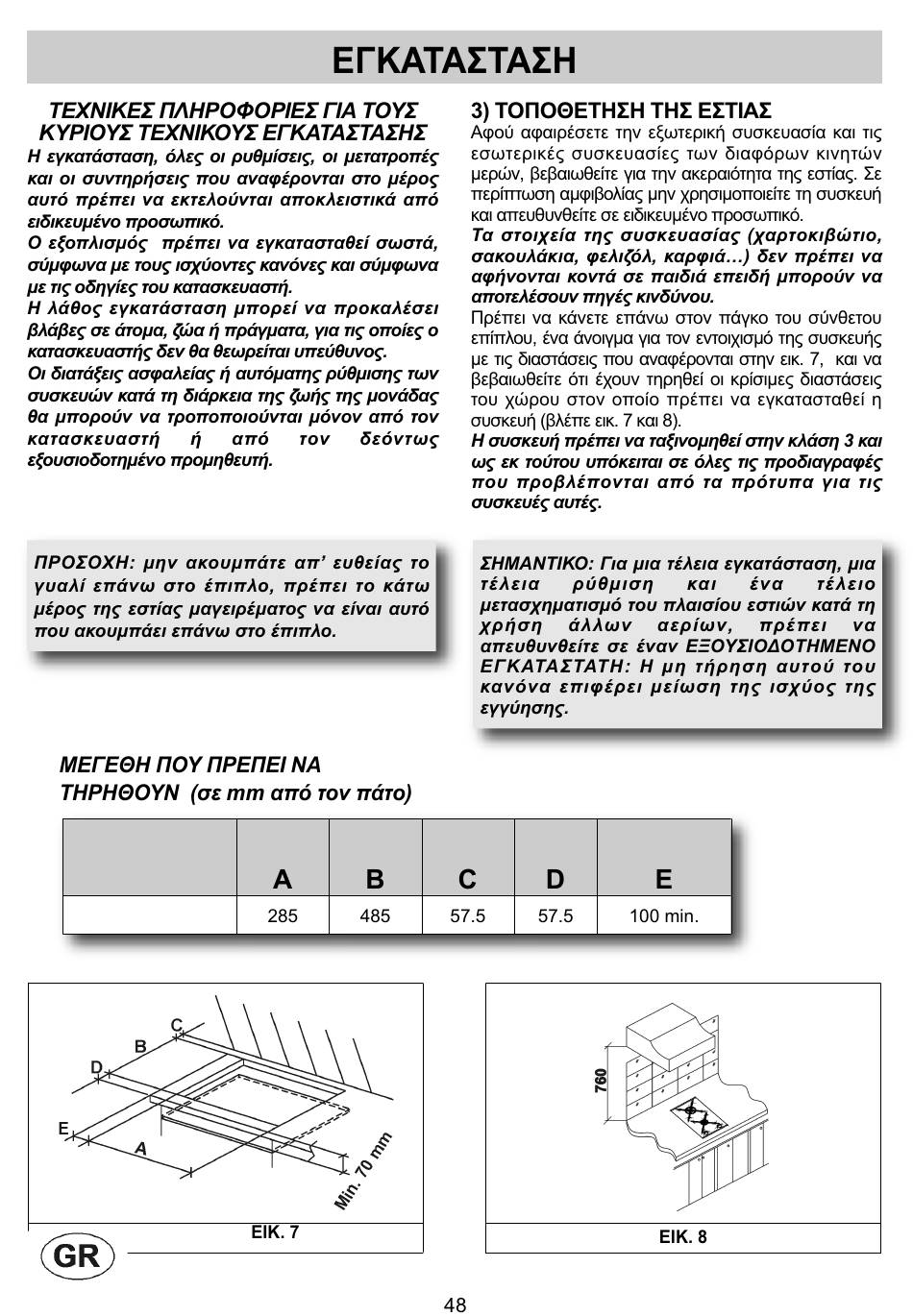 ΕΓΚΑΤΑΣΤΑΣΗ

ΤΕΧΝΙΚΕΣ ΠΛΗΡΟΦΟΡΙΕΣ ΓΙΑ ΤΟΥΣ ΚΥΡΙΟΥΣ ΤΕΧΝΙΚΟΥΣ ΕΓΚΑΤΑΣΤΑΣΗΣ

Η εγκατάσταση, όλες οι ρυθμίσεις, οι μετατροπές και οι συντηρήσεις που αναφέρονται στο μέρος αυτό πρέπει να εκτελούνται αποκλειστικά από ειδικευμένο προσωπικό.

Ο εξοπλισμός πρέπει να εγκατασταθεί σωστά, σύμφωνα με τους ισχύοντες κανόνες και σύμφωνα με τις οδηγίες του κατασκευαστή.

Η λάθος εγκατάσταση μπορεί να προκαλέσει βλάβες σε άτομα, ζώα ή πράγματα, για τις οποίες ο κατασκευαστής δεν θα θεωρείται υπεύθυνος.

Οι διατάξεις ασφαλείας ή αυτόματης ρύθμισης των συσκευών κατά τη διάρκεια της ζωής της μονάδας θα μπορούν να τροποποιούνται μόνον από τον κατασκευαστή ή από τον δεόντως εξουσιοδοτημένο προμηθευτή.

3) ΤΟΠΟΘΕΤΗΣΗ ΤΗΣ ΕΣΤΙΑΣ

Αφού αφαιρέσετε την εξωτερική συσκευασία και τις εσωτερικές συσκευασίες των διαφόρων κινητών μερών, βεβαιωθείτε για την ακεραιότητα της εστίας. Σε περίπτωση αμφιβολίας μην χρησιμοποιείτε τη συσκευή και απευθυνθείτε σε ειδικευμένο προσωπικό.

Τα στοιχεία της συσκευασίας (χαρτοκιβώτιο, σακουλάκια, φελιζόλ, καρφιά…) δεν πρέπει να αφήνονται κοντά σε παιδιά επειδή μπορούν να αποτελέσουν πηγές κινδύνου.

Πρέπει να κάνετε επάνω στον πάγκο του σύνθετου επίπλου, ένα άνοιγμα για τον εντοιχισμό της συσκευής με τις διαστάσεις που αναφέρονται στην εικ. 7, και να βεβαιωθείτε ότι έχουν τηρηθεί οι κρίσιμες διαστάσεις του χώρου στον οποίο πρέπει να εγκατασταθεί η συσκευή (βλέπε εικ. 7 και 8).

Η συσκευή πρέπει να ταξινομηθεί στην κλάση 3 και ως εκ τούτου υπόκειται σε όλες τις προδιαγραφές που προβλέπονται από τα πρότυπα για τις συσκευές αυτές.

ΠΡΟΣΟΧΗ: μην ακουμπάτε απ’ ευθείας το γυαλί επάνω στο έπιπλο, πρέπει το κάτω μέρος της εστίας μαγειρέματος να είναι αυτό που ακουμπάει επάνω στο έπιπλο.

ΣΗΜΑΝΤΙΚΟ: Για μια τέλεια εγκατάσταση, μια τέλεια ρύθμιση και ένα τέλειο μετασχηματισμό του πλαισίου εστιών κατά τη χρήση άλλων αερίων, πρέπει να απευθυνθείτε σε έναν ΕΞΟΥΣΙΟΔΟΤΗΜΕΝΟ ΕΓΚΑΤΑΣΤΑΤΗ: Η μη τήρηση αυτού του κανόνα επιφέρει μείωση της ισχύος της εγγύησης.

ΜΕΓΕΘΗ ΠΟΥ ΠΡΕΠΕΙ ΝΑ ΤΗΡΗΘΟΥΝ (σε mm από τον πάτο)

| | A | B | C | D | E |
|---|---|---|---|---|---|
| | 285 | 485 | 57.5 | 57.5 | 100 min. |

C
B
D
E
A
Min. 70 mm
ΕΙΚ. 7

760
ΕΙΚ. 8

GR

48